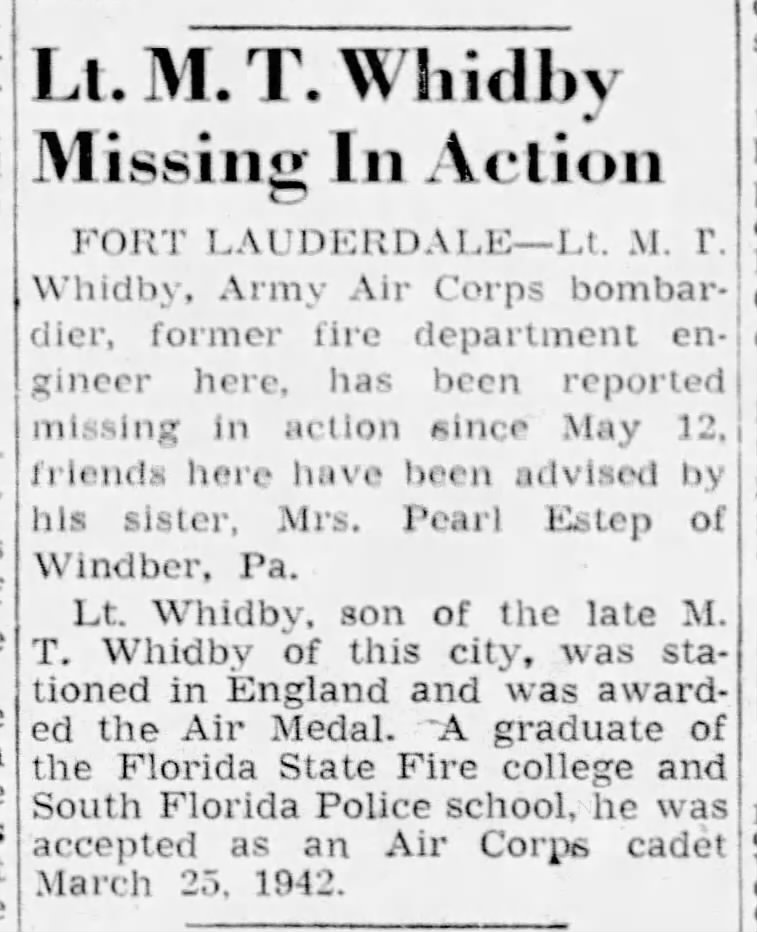 Lt. M. T. Whidby Missing In Action

FORT LAUDERDALE—Lt. M. T. Whidby, Army Air Corps bombardier, former fire department engineer here, has been reported missing in action since May 12, friends here have been advised by his sister, Mrs. Pearl Estep of Windber, Pa.

Lt. Whidby, son of the late M. T. Whidby of this city, was stationed in England and was awarded the Air Medal. A graduate of the Florida State Fire college and South Florida Police school, he was accepted as an Air Corps cadet March 25, 1942.